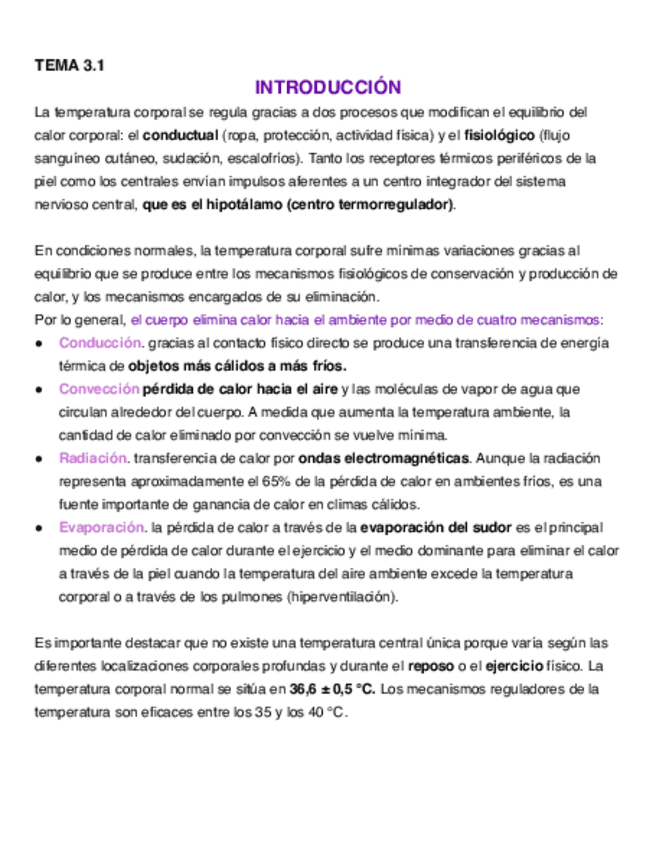 TEMA 3.1

INTRODUCCIÓN

La temperatura corporal se regula gracias a dos procesos que modifican el equilibrio del calor corporal: el conductual (ropa, protección, actividad física) y el fisiológico (flujo sanguíneo cutáneo, sudación, escalofríos). Tanto los receptores térmicos periféricos de la piel como los centrales envían impulsos aferentes a un centro integrador del sistema nervioso central, que es el hipotálamo (centro termorregulador).

En condiciones normales, la temperatura corporal sufre mínimas variaciones gracias al equilibrio que se produce entre los mecanismos fisiológicos de conservación y producción de calor, y los mecanismos encargados de su eliminación.
Por lo general, el cuerpo elimina calor hacia el ambiente por medio de cuatro mecanismos:
● Conducción. gracias al contacto físico directo se produce una transferencia de energía térmica de objetos más cálidos a más fríos.
● Convección pérdida de calor hacia el aire y las moléculas de vapor de agua que circulan alrededor del cuerpo. A medida que aumenta la temperatura ambiente, la cantidad de calor eliminado por convección se vuelve mínima.
● Radiación. transferencia de calor por ondas electromagnéticas. Aunque la radiación representa aproximadamente el 65% de la pérdida de calor en ambientes fríos, es una fuente importante de ganancia de calor en climas cálidos.
● Evaporación. la pérdida de calor a través de la evaporación del sudor es el principal medio de pérdida de calor durante el ejercicio y el medio dominante para eliminar el calor a través de la piel cuando la temperatura del aire ambiente excede la temperatura corporal o a través de los pulmones (hiperventilación).

Es importante destacar que no existe una temperatura central única porque varía según las diferentes localizaciones corporales profundas y durante el reposo o el ejercicio físico. La temperatura corporal normal se sitúa en 36,6 ± 0,5 °C. Los mecanismos reguladores de la temperatura son eficaces entre los 35 y los 40 °C.